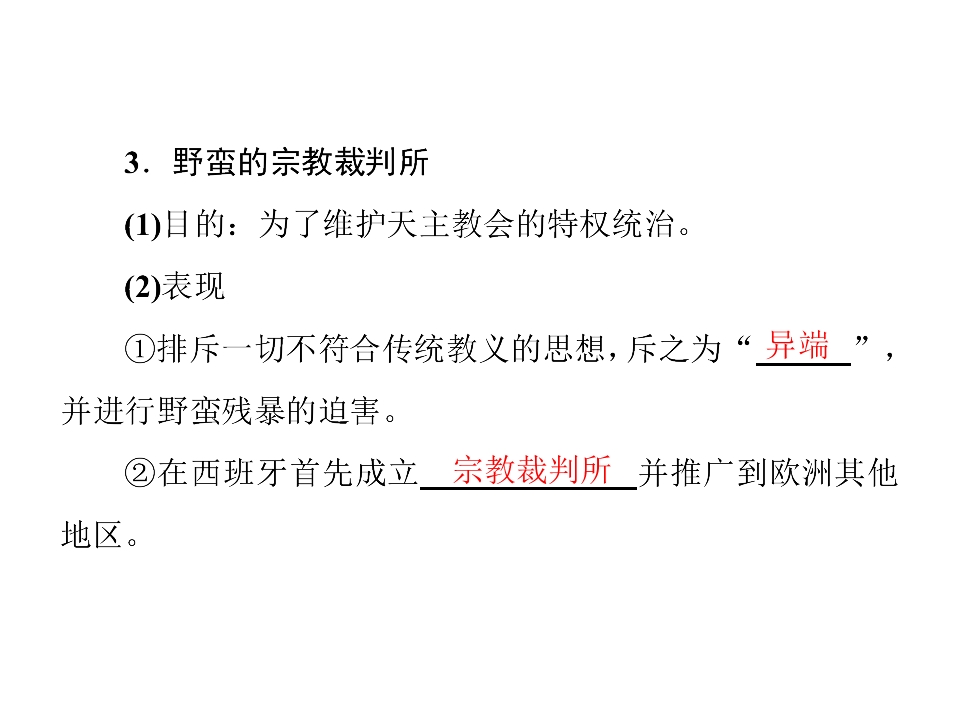 3．野蛮的宗教裁判所

(1)目的：为了维护天主教会的特权统治。

(2)表现

①排斥一切不符合传统教义的思想，斥之为“异端”，并进行野蛮残暴的迫害。

②在西班牙首先成立宗教裁判所并推广到欧洲其他地区。